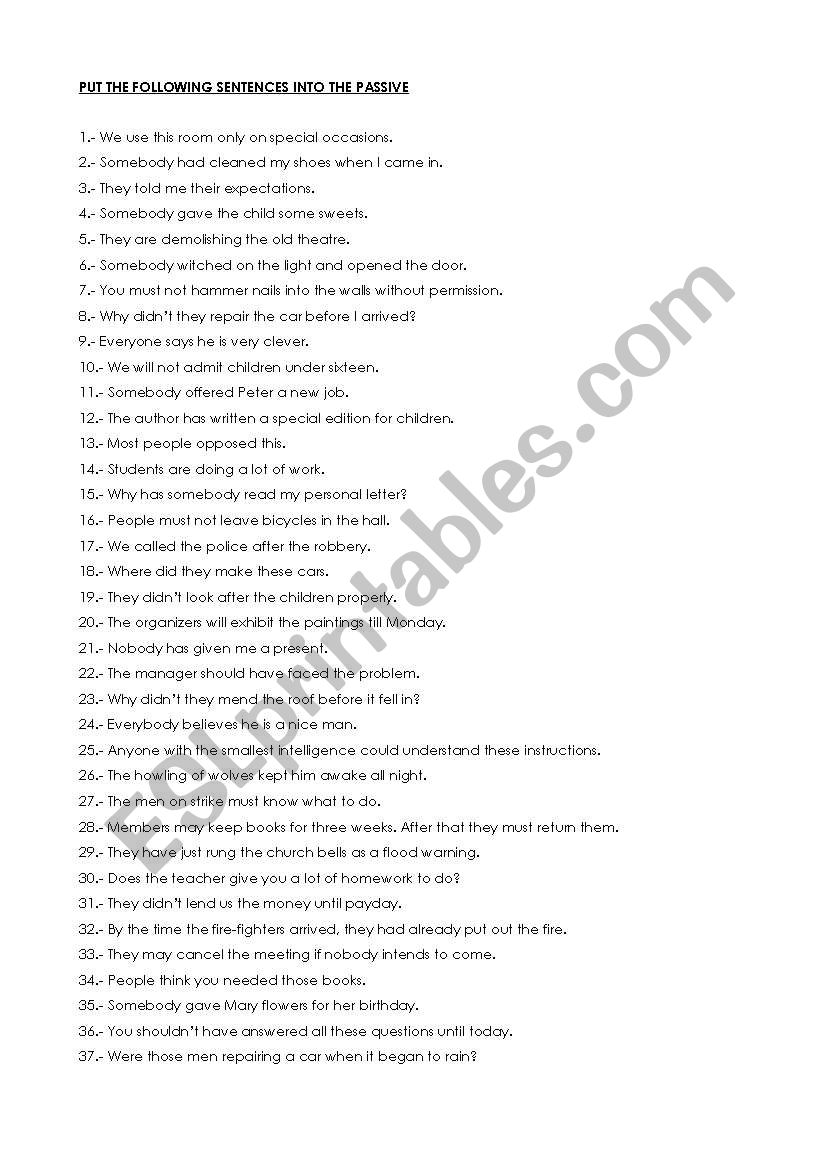 PUT THE FOLLOWING SENTENCES INTO THE PASSIVE

1.- We use this room only on special occasions.
2.- Somebody had cleaned my shoes when I came in.
3.- They told me their expectations.
4.- Somebody gave the child some sweets.
5.- They are demolishing the old theatre.
6.- Somebody witched on the light and opened the door.
7.- You must not hammer nails into the walls without permission.
8.- Why didn't they repair the car before I arrived?
9.- Everyone says he is very clever.
10.- We will not admit children under sixteen.
11.- Somebody offered Peter a new job.
12.- The author has written a special edition for children.
13.- Most people opposed this.
14.- Students are doing a lot of work.
15.- Why has somebody read my personal letter?
16.- People must not leave bicycles in the hall.
17.- We called the police after the robbery.
18.- Where did they make these cars.
19.- They didn't look after the children properly.
20.- The organizers will exhibit the paintings till Monday.
21.- Nobody has given me a present.
22.- The manager should have faced the problem.
23.- Why didn't they mend the roof before it fell in?
24.- Everybody believes he is a nice man.
25.- Anyone with the smallest intelligence could understand these instructions.
26.- The howling of wolves kept him awake all night.
27.- The men on strike must know what to do.
28.- Members may keep books for three weeks. After that they must return them.
29.- They have just rung the church bells as a flood warning.
30.- Does the teacher give you a lot of homework to do?
31.- They didn't lend us the money until payday.
32.- By the time the fire-fighters arrived, they had already put out the fire.
33.- They may cancel the meeting if nobody intends to come.
34.- People think you needed those books.
35.- Somebody gave Mary flowers for her birthday.
36.- You shouldn't have answered all these questions until today.
37.- Were those men repairing a car when it began to rain?

ESLprintables.com